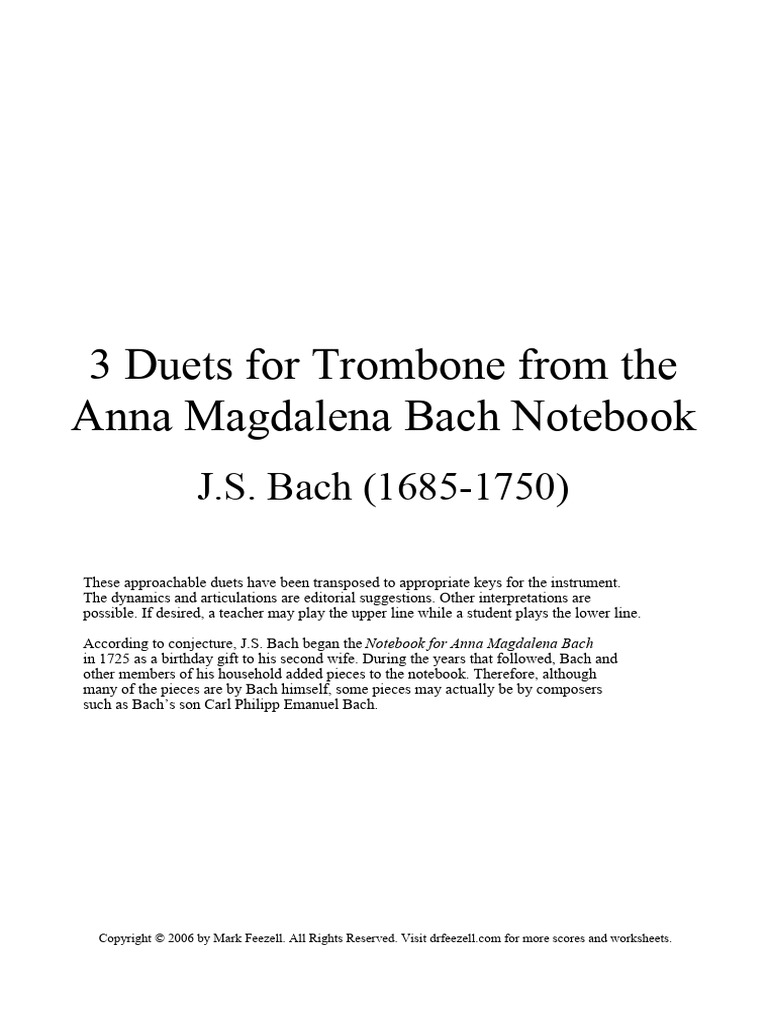 3 Duets for Trombone from the Anna Magdalena Bach Notebook

J.S. Bach (1685-1750)

These approachable duets have been transposed to appropriate keys for the instrument. The dynamics and articulations are editorial suggestions. Other interpretations are possible. If desired, a teacher may play the upper line while a student plays the lower line.

According to conjecture, J.S. Bach began the Notebook for Anna Magdalena Bach in 1725 as a birthday gift to his second wife. During the years that followed, Bach and other members of his household added pieces to the notebook. Therefore, although many of the pieces are by Bach himself, some pieces may actually be by composers such as Bach's son Carl Philipp Emanuel Bach.

Copyright © 2006 by Mark Feezell. All Rights Reserved. Visit drfeezell.com for more scores and worksheets.